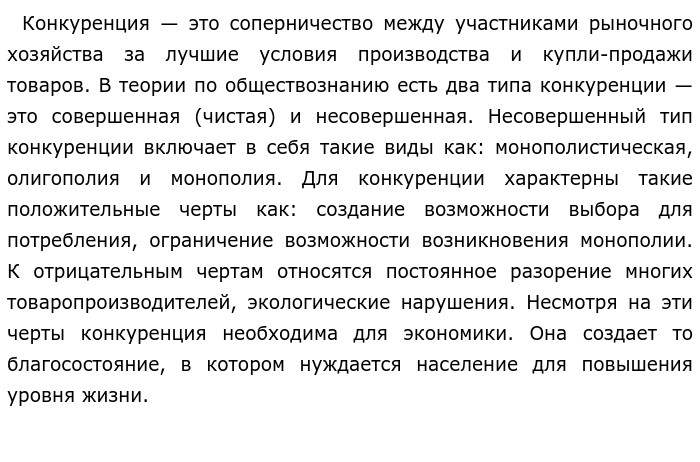 Конкуренция — это соперничество между участниками рыночного хозяйства за лучшие условия производства и купли-продажи товаров. В теории по обществознанию есть два типа конкуренции — это совершенная (чистая) и несовершенная. Несовершенный тип конкуренции включает в себя такие виды как: монополистическая, олигополия и монополия. Для конкуренции характерны такие положительные черты как: создание возможности выбора для потребления, ограничение возможности возникновения монополии. К отрицательным чертам относятся постоянное разорение многих товаропроизводителей, экологические нарушения. Несмотря на эти черты конкуренция необходима для экономики. Она создает то благосостояние, в котором нуждается население для повышения уровня жизни.